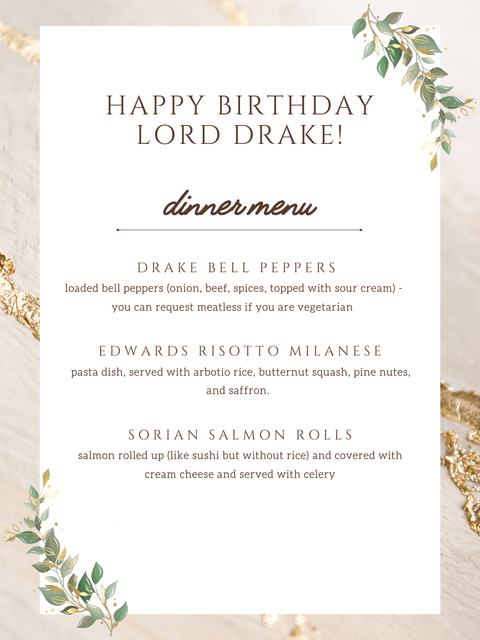 HAPPY BIRTHDAY
LORD DRAKE!

dinner menu

DRAKE BELL PEPPERS
loaded bell peppers (onion, beef, spices, topped with sour cream) - you can request meatless if you are vegetarian

EDWARDS RISOTTO MILANESE
pasta dish, served with arbotio rice, butternut squash, pine nutes, and saffron.

SORIAN SALMON ROLLS
salmon rolled up (like sushi but without rice) and covered with cream cheese and served with celery